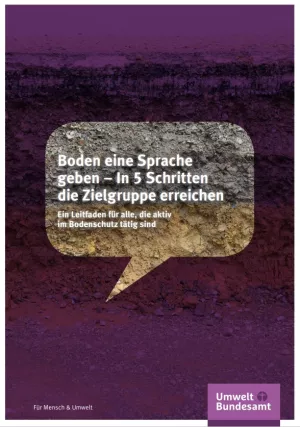 Boden eine Sprache geben – In 5 Schritten die Zielgruppe erreichen

Ein Leitfaden für alle, die aktiv im Bodenschutz tätig sind

Für Mensch & Umwelt

Umwelt Bundesamt